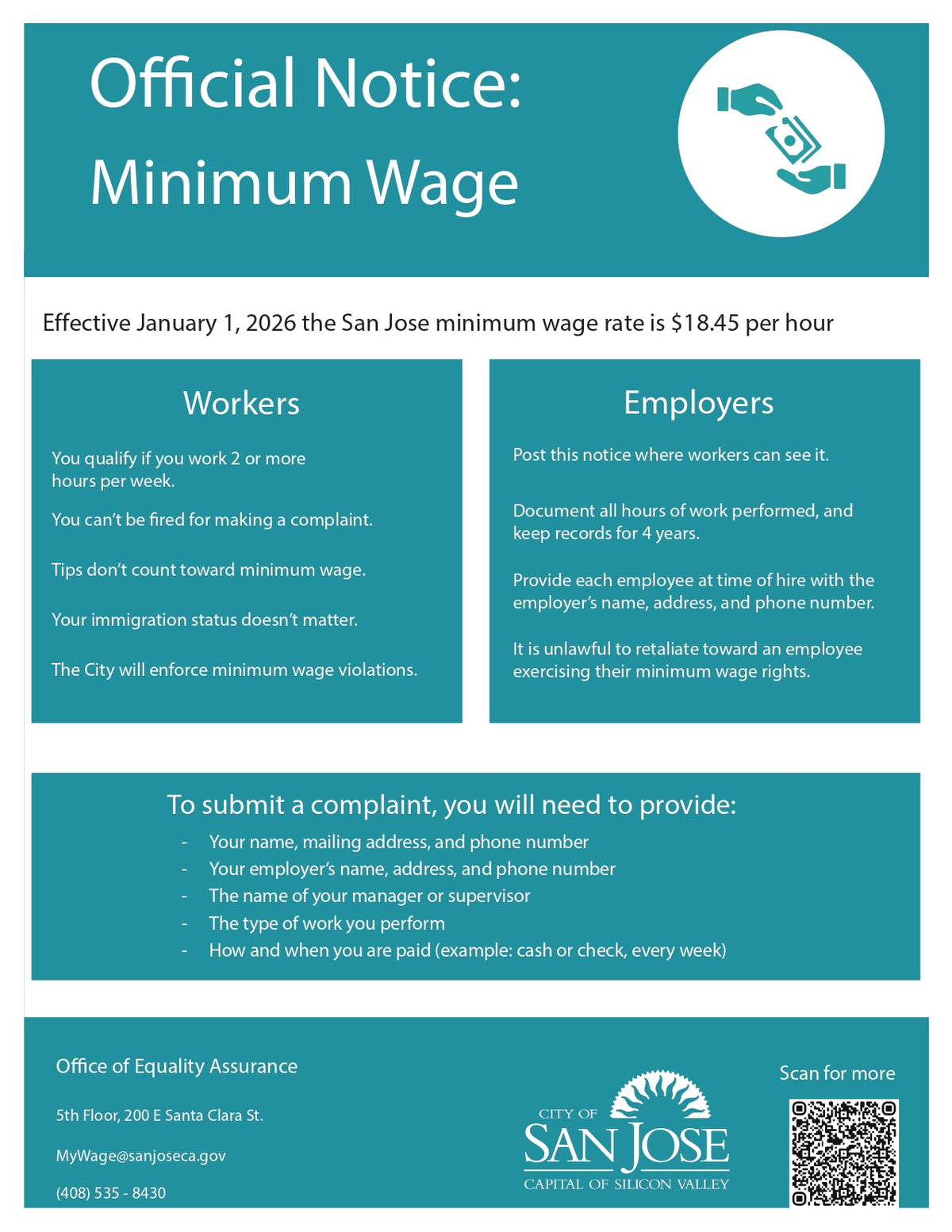 Official Notice:
Minimum Wage

Effective January 1, 2026 the San Jose minimum wage rate is $18.45 per hour

Workers

You qualify if you work 2 or more hours per week.

You can't be fired for making a complaint.

Tips don't count toward minimum wage.

Your immigration status doesn't matter.

The City will enforce minimum wage violations.

Employers

Post this notice where workers can see it.

Document all hours of work performed, and keep records for 4 years.

Provide each employee at time of hire with the employer's name, address, and phone number.

It is unlawful to retaliate toward an employee exercising their minimum wage rights.

To submit a complaint, you will need to provide:
- Your name, mailing address, and phone number
- Your employer's name, address, and phone number
- The name of your manager or supervisor
- The type of work you perform
- How and when you are paid (example: cash or check, every week)

Office of Equality Assurance

5th Floor, 200 E Santa Clara St.

MyWage@sanjoseca.gov

(408) 535 - 8430

CITY OF
SAN JOSE
CAPITAL OF SILICON VALLEY

Scan for more